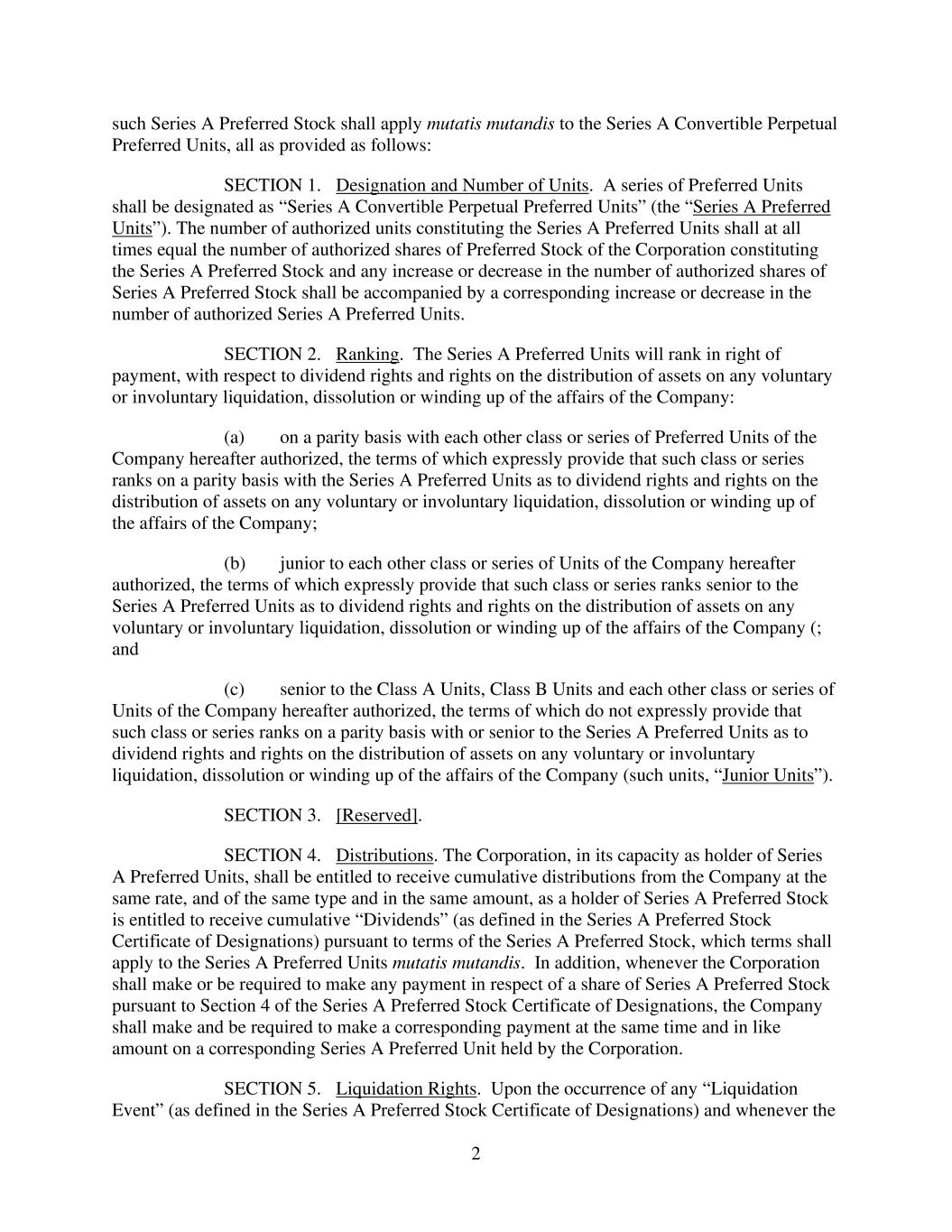 such Series A Preferred Stock shall apply mutatis mutandis to the Series A Convertible Perpetual Preferred Units, all as provided as follows:

SECTION 1. Designation and Number of Units. A series of Preferred Units shall be designated as “Series A Convertible Perpetual Preferred Units” (the “Series A Preferred Units”). The number of authorized units constituting the Series A Preferred Units shall at all times equal the number of authorized shares of Preferred Stock of the Corporation constituting the Series A Preferred Stock and any increase or decrease in the number of authorized shares of Series A Preferred Stock shall be accompanied by a corresponding increase or decrease in the number of authorized Series A Preferred Units.

SECTION 2. Ranking. The Series A Preferred Units will rank in right of payment, with respect to dividend rights and rights on the distribution of assets on any voluntary or involuntary liquidation, dissolution or winding up of the affairs of the Company:

(a) on a parity basis with each other class or series of Preferred Units of the Company hereafter authorized, the terms of which expressly provide that such class or series ranks on a parity basis with the Series A Preferred Units as to dividend rights and rights on the distribution of assets on any voluntary or involuntary liquidation, dissolution or winding up of the affairs of the Company;

(b) junior to each other class or series of Units of the Company hereafter authorized, the terms of which expressly provide that such class or series ranks senior to the Series A Preferred Units as to dividend rights and rights on the distribution of assets on any voluntary or involuntary liquidation, dissolution or winding up of the affairs of the Company (; and

(c) senior to the Class A Units, Class B Units and each other class or series of Units of the Company hereafter authorized, the terms of which do not expressly provide that such class or series ranks on a parity basis with or senior to the Series A Preferred Units as to dividend rights and rights on the distribution of assets on any voluntary or involuntary liquidation, dissolution or winding up of the affairs of the Company (such units, “Junior Units”).

SECTION 3. [Reserved].

SECTION 4. Distributions. The Corporation, in its capacity as holder of Series A Preferred Units, shall be entitled to receive cumulative distributions from the Company at the same rate, and of the same type and in the same amount, as a holder of Series A Preferred Stock is entitled to receive cumulative “Dividends” (as defined in the Series A Preferred Stock Certificate of Designations) pursuant to terms of the Series A Preferred Stock, which terms shall apply to the Series A Preferred Units mutatis mutandis. In addition, whenever the Corporation shall make or be required to make any payment in respect of a share of Series A Preferred Stock pursuant to Section 4 of the Series A Preferred Stock Certificate of Designations, the Company shall make and be required to make a corresponding payment at the same time and in like amount on a corresponding Series A Preferred Unit held by the Corporation.

SECTION 5. Liquidation Rights. Upon the occurrence of any “Liquidation Event” (as defined in the Series A Preferred Stock Certificate of Designations) and whenever the

2